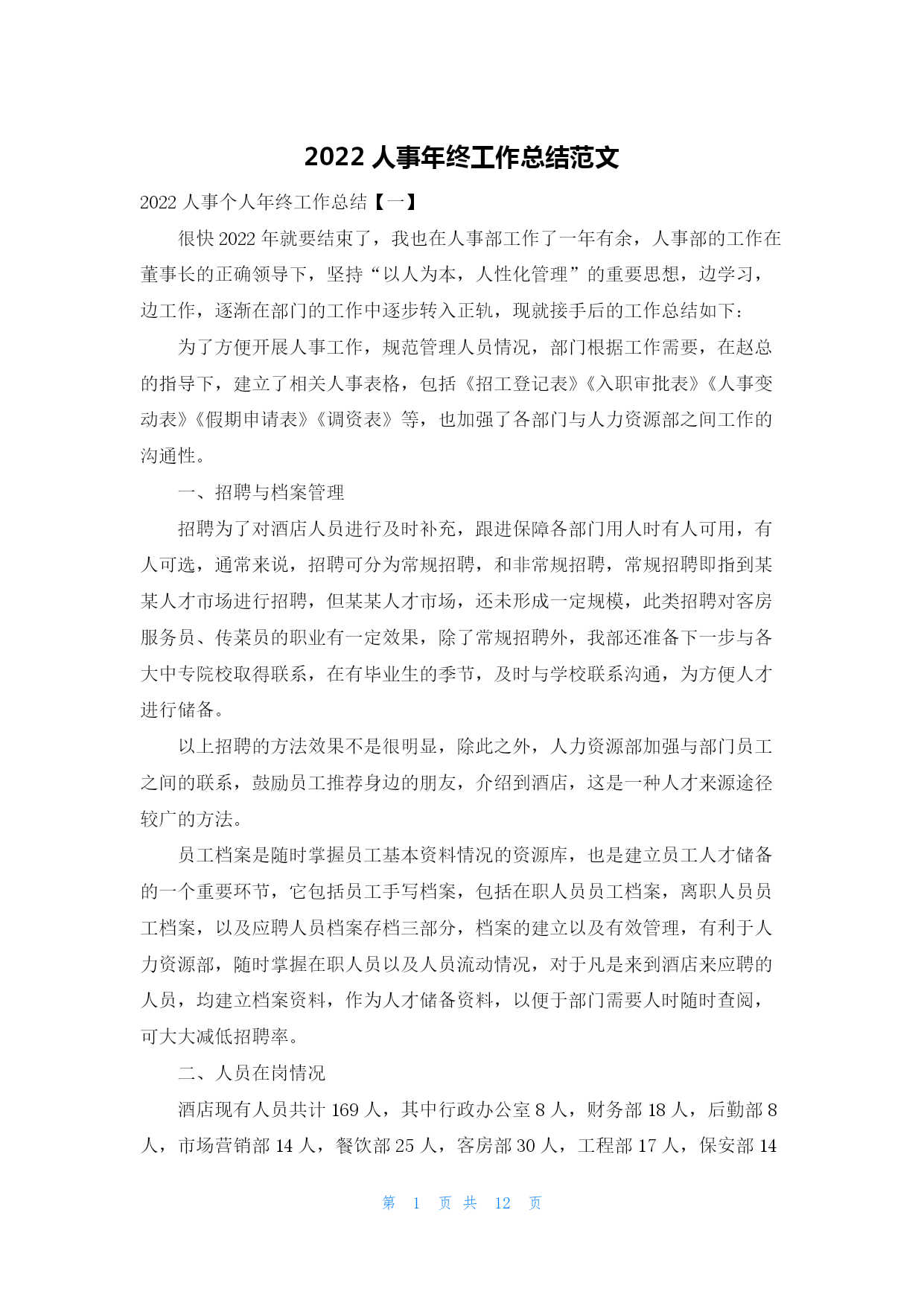 2022 人事年终工作总结范文

2022 人事个人年终工作总结【一】

很快 2022 年就要结束了，我也在人事部工作了一年有余，人事部的工作在董事长的正确领导下，坚持“以人为本，人性化管理”的重要思想，边学习，边工作，逐渐在部门的工作中逐步转入正轨，现就接手后的工作总结如下：

为了方便开展人事工作，规范管理人员情况，部门根据工作需要，在赵总的指导下，建立了相关人事表格，包括《招工登记表》《入职审批表》《人事变动表》《假期申请表》《调资表》等，也加强了各部门与人力资源部之间工作的沟通性。

一、招聘与档案管理

招聘为了对酒店人员进行及时补充，跟进保障各部门用人时有人可用，有人可选，通常来说，招聘可分为常规招聘，和非常规招聘，常规招聘即指到某某人才市场进行招聘，但某某人才市场，还未形成一定规模，此类招聘对客房服务员、传菜员的职业有一定效果，除了常规招聘外，我部还准备下一步与各大中专院校取得联系，在有毕业生的季节，及时与学校联系沟通，为方便人才进行储备。

以上招聘的方法效果不是很明显，除此之外，人力资源部加强与部门员工之间的联系，鼓励员工推荐身边的朋友，介绍到酒店，这是一种人才来源途径较广的方法。

员工档案是随时掌握员工基本资料情况的资源库，也是建立员工人才储备的一个重要环节，它包括员工手写档案，包括在职人员员工档案，离职人员员工档案，以及应聘人员档案存档三部分，档案的建立以及有效管理，有利于人力资源部，随时掌握在职人员以及人员流动情况，对于凡是来到酒店来应聘的人员，均建立档案资料，作为人才储备资料，以便于部门需要人时随时查阅，可大大减低招聘率。

二、人员在岗情况

酒店现有人员共计 169 人，其中行政办公室 8 人，财务部 18 人，后勤部 8 人，市场营销部 14 人，餐饮部 25 人，客房部 30 人，工程部 17 人，保安部 14

第 1 页 共 12 页